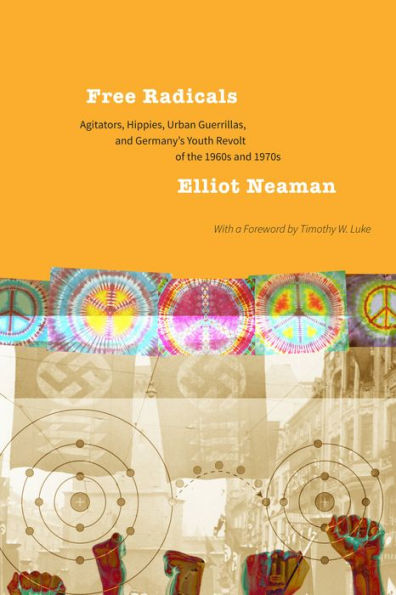 Free Radicals

Agitators, Hippies, Urban Guerrillas, and Germany's Youth Revolt of the 1960s and 1970s

Elliot Neaman

With a Foreword by Timothy W. Luke